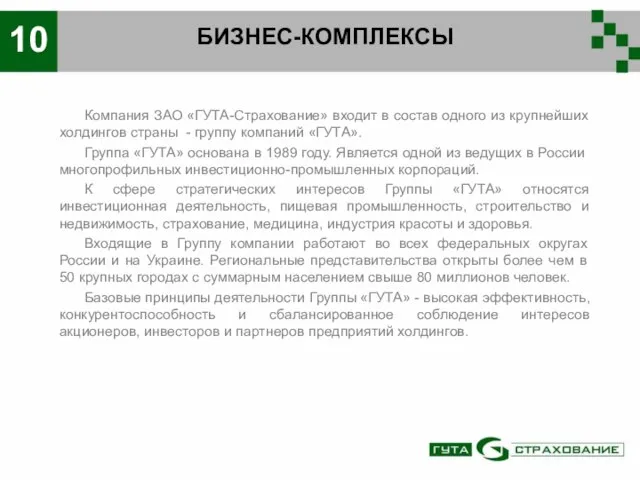 10

БИЗНЕС-КОМПЛЕКСЫ

Компания ЗАО «ГУТА-Страхование» входит в состав одного из крупнейших холдингов страны - группу компаний «ГУТА».

Группа «ГУТА» основана в 1989 году. Является одной из ведущих в России многопрофильных инвестиционно-промышленных корпораций.

К сфере стратегических интересов Группы «ГУТА» относятся инвестиционная деятельность, пищевая промышленность, строительство и недвижимость, страхование, медицина, индустрия красоты и здоровья.

Входящие в Группу компании работают во всех федеральных округах России и на Украине. Региональные представительства открыты более чем в 50 крупных городах с суммарным населением свыше 80 миллионов человек.

Базовые принципы деятельности Группы «ГУТА» - высокая эффективность, конкурентоспособность и сбалансированное соблюдение интересов акционеров, инвесторов и партнеров предприятий холдингов.

ГУТА G СТРАХОВАНИЕ